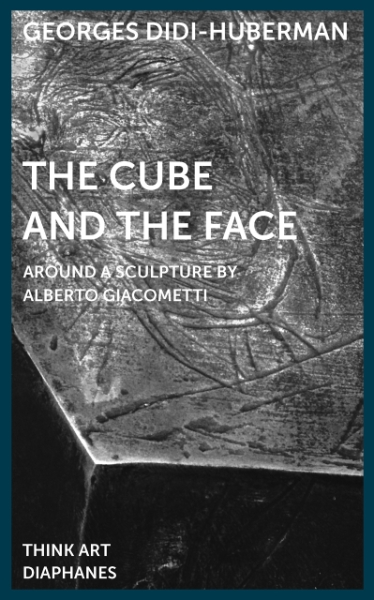 GEORGES DIDI-HUBERMAN

THE CUBE AND THE FACE

AROUND A SCULPTURE BY ALBERTO GIACOMETTI

THINK ART
DIAPHANES